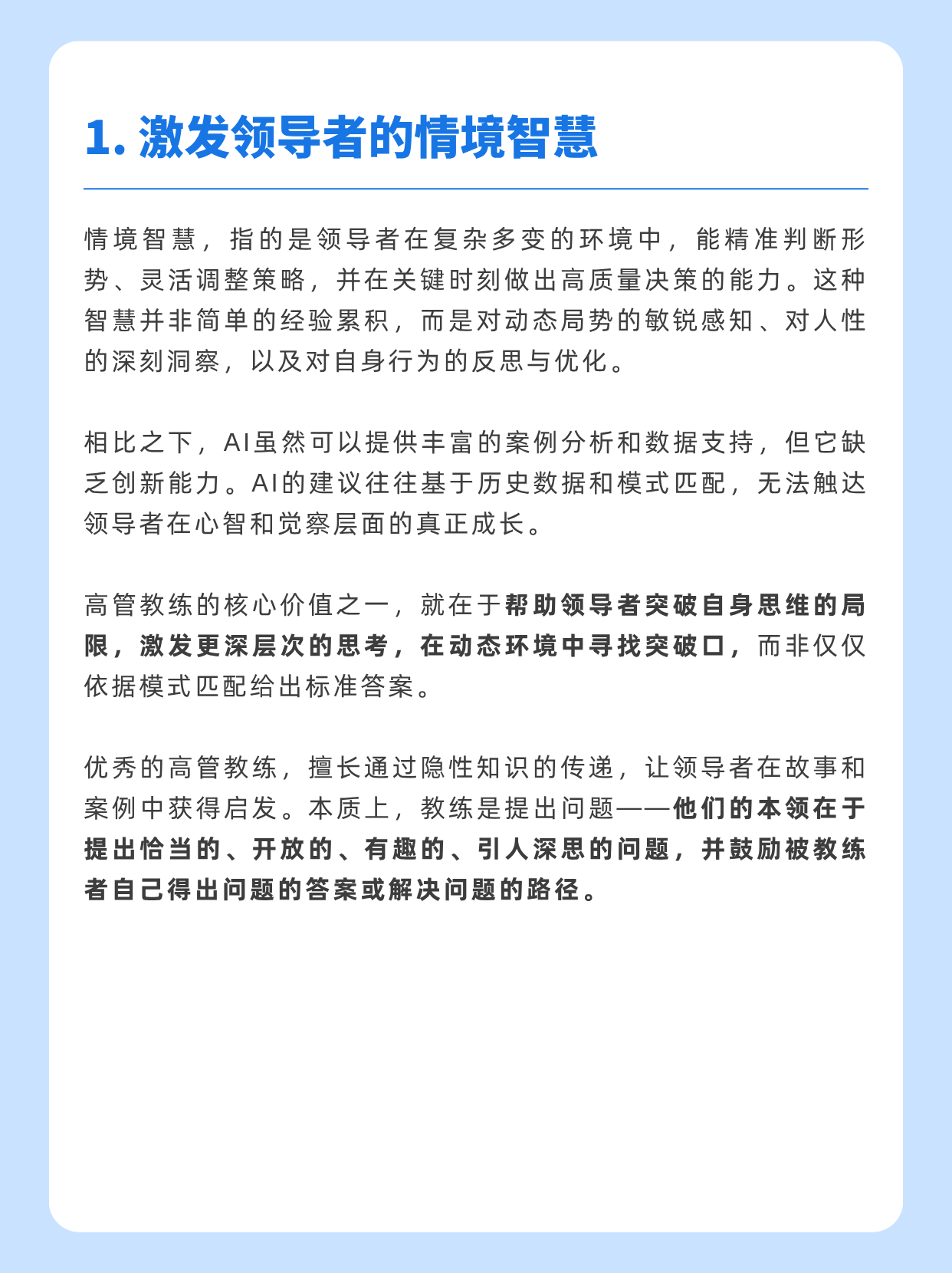 1. 激发领导者的情境智慧

情境智慧，指的是领导者在复杂多变的环境中，能精准判断形势、灵活调整策略，并在关键时刻做出高质量决策的能力。这种智慧并非简单的经验累积，而是对动态局势的敏锐感知、对人性的深刻洞察，以及对自身行为的反思与优化。

相比之下，AI虽然可以提供丰富的案例分析和数据支持，但它缺乏创新能力。AI的建议往往基于历史数据和模式匹配，无法触达领导者在心智和觉察层面的真正成长。

高管教练的核心价值之一，就在于帮助领导者突破自身思维的局限，激发更深层次的思考，在动态环境中寻找突破口，而非仅仅依据模式匹配给出标准答案。

优秀的高管教练，擅长通过隐性知识的传递，让领导者在故事和案例中获得启发。本质上，教练是提出问题——他们的本领在于提出恰当的、开放的、有趣的、引人深思的问题，并鼓励被教练者自己得出问题的答案或解决问题的路径。